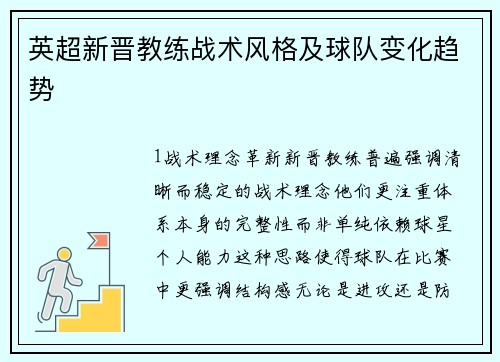 英超新晋教练战术风格及球队变化趋势

1战术理念革新新晋教练普遍强调清晰而稳定的战术理念他们更注重体系本身的完整性而非单纯依赖球星个人能力这种思路使得球队在比赛中更强调结构感无论是进攻还是防